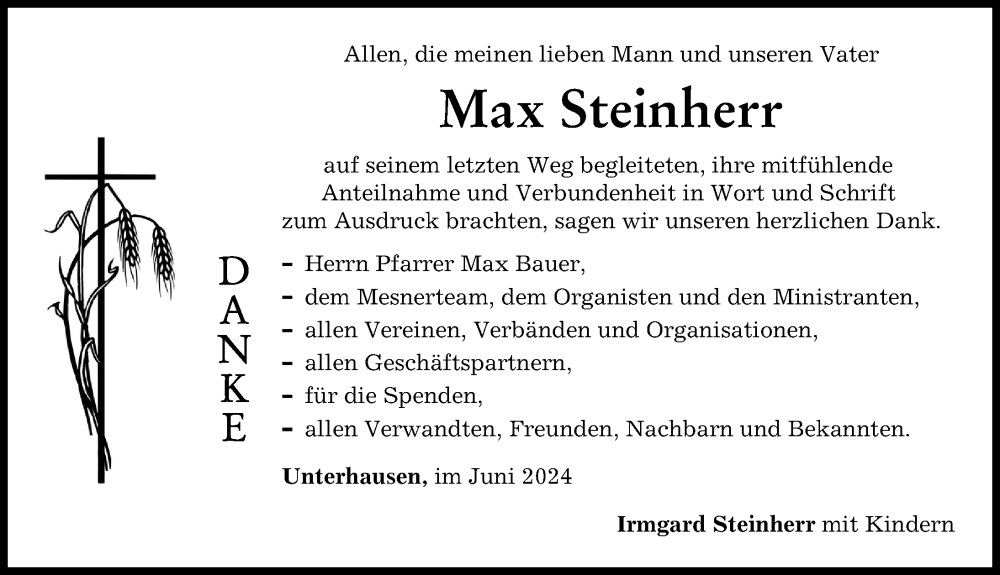 Allen, die meinen lieben Mann und unseren Vater

Max Steinherr

auf seinem letzten Weg begleiteten, ihre mitfühlende Anteilnahme und Verbundenheit in Wort und Schrift zum Ausdruck brachten, sagen wir unseren herzlichen Dank.

DANKE

- Herrn Pfarrer Max Bauer,
- dem Mesnerteam, dem Organisten und den Ministranten,
- allen Vereinen, Verbänden und Organisationen,
- allen Geschäftspartnern,
- für die Spenden,
- allen Verwandten, Freunden, Nachbarn und Bekannten.

Unterhausen, im Juni 2024

Irmgard Steinherr mit Kindern